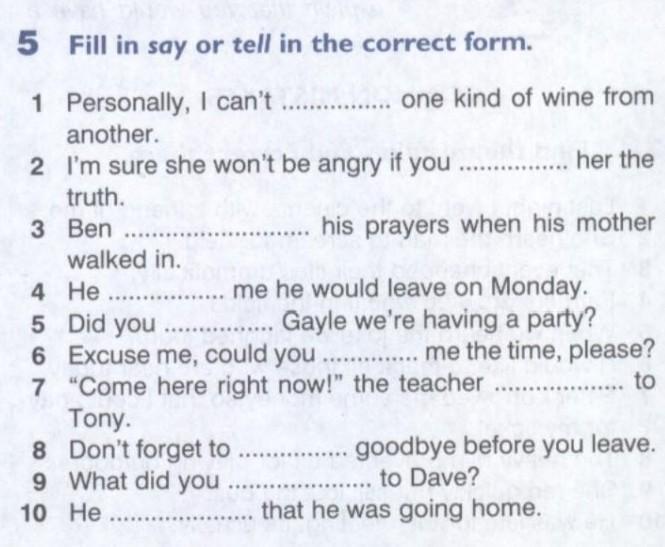 5 Fill in say or tell in the correct form.

1 Personally, I can't ____ one kind of wine from another.
2 I'm sure she won't be angry if you ____ her the truth.
3 Ben ____ his prayers when his mother walked in.
4 He ____ me he would leave on Monday.
5 Did you ____ Gayle we're having a party?
6 Excuse me, could you ____ me the time, please?
7 "Come here right now!" the teacher ____ to Tony.
8 Don't forget to ____ goodbye before you leave.
9 What did you ____ to Dave?
10 He ____ that he was going home.